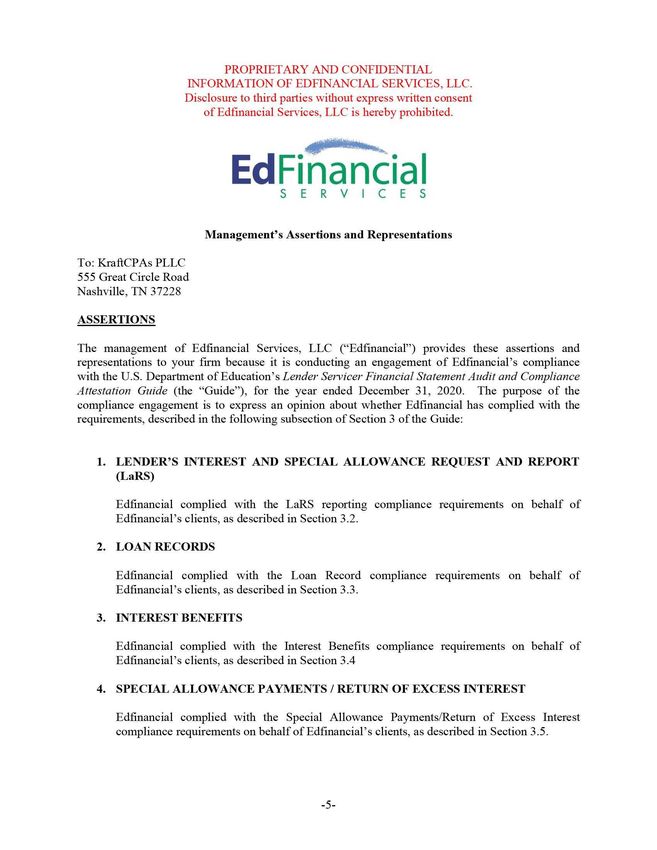 PROPRIETARY AND CONFIDENTIAL
INFORMATION OF EDFINANCIAL SERVICES, LLC.
Disclosure to third parties without express written consent
of Edfinancial Services, LLC is hereby prohibited.

EdFinancial
SERVICES

Management's Assertions and Representations

To: KraftCPAs PLLC
555 Great Circle Road
Nashville, TN 37228

ASSERTIONS

The management of Edfinancial Services, LLC ("Edfinancial") provides these assertions and representations to your firm because it is conducting an engagement of Edfinancial's compliance with the U.S. Department of Education's Lender Servicer Financial Statement Audit and Compliance Attestation Guide (the "Guide"), for the year ended December 31, 2020. The purpose of the compliance engagement is to express an opinion about whether Edfinancial has complied with the requirements, described in the following subsection of Section 3 of the Guide:

1. LENDER'S INTEREST AND SPECIAL ALLOWANCE REQUEST AND REPORT (LaRS)

Edfinancial complied with the LaRS reporting compliance requirements on behalf of Edfinancial's clients, as described in Section 3.2.

2. LOAN RECORDS

Edfinancial complied with the Loan Record compliance requirements on behalf of Edfinancial's clients, as described in Section 3.3.

3. INTEREST BENEFITS

Edfinancial complied with the Interest Benefits compliance requirements on behalf of Edfinancial's clients, as described in Section 3.4

4. SPECIAL ALLOWANCE PAYMENTS / RETURN OF EXCESS INTEREST

Edfinancial complied with the Special Allowance Payments/Return of Excess Interest compliance requirements on behalf of Edfinancial's clients, as described in Section 3.5.

-5-